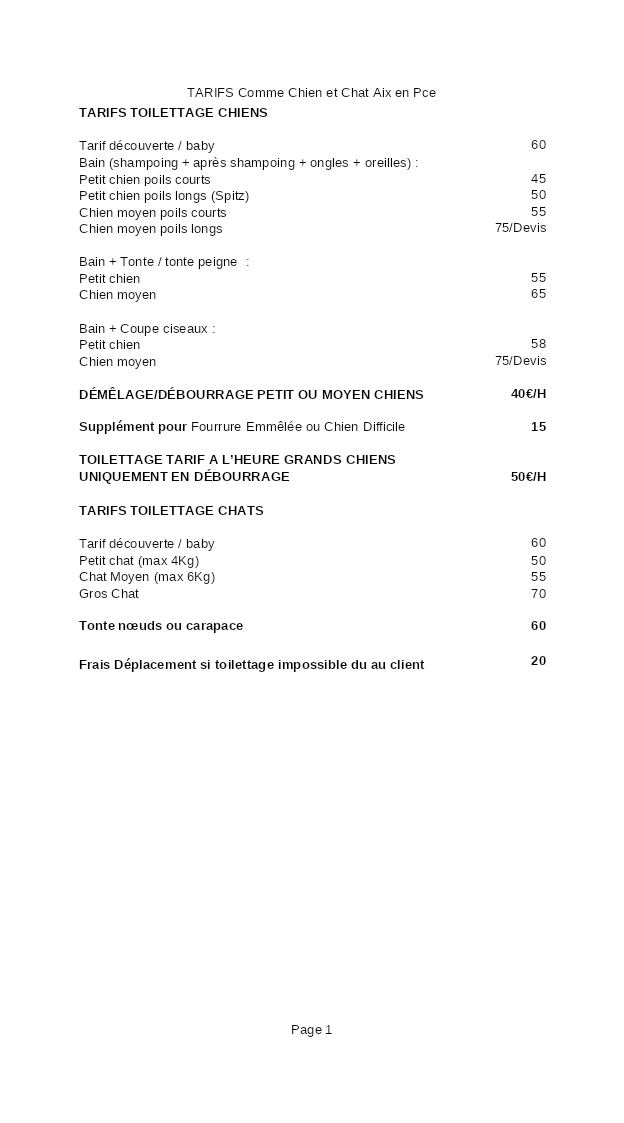 TARIFS Comme Chien et Chat Aix en Pce

TARIFS TOILETTAGE CHIENS

Tarif découverte / baby 60
Bain (shampoing + après shampoing + ongles + oreilles) :
Petit chien poils courts 45
Petit chien poils longs (Spitz) 50
Chien moyen poils courts 55
Chien moyen poils longs 75/Devis

Bain + Tonte / tonte peigne :
Petit chien 55
Chien moyen 65

Bain + Coupe ciseaux :
Petit chien 58
Chien moyen 75/Devis

DÉMÊLAGE/DÉBOURRAGE PETIT OU MOYEN CHIENS 40€/H

Supplément pour Fourrure Emmêlée ou Chien Difficile 15

TOILETTAGE TARIF A L'HEURE GRANDS CHIENS UNIQUEMENT EN DÉBOURRAGE 50€/H

TARIFS TOILETTAGE CHATS

Tarif découverte / baby 60
Petit chat (max 4Kg) 50
Chat Moyen (max 6Kg) 55
Gros Chat 70

Tonte nœuds ou carapace 60

Frais Déplacement si toilettage impossible du au client 20

Page 1